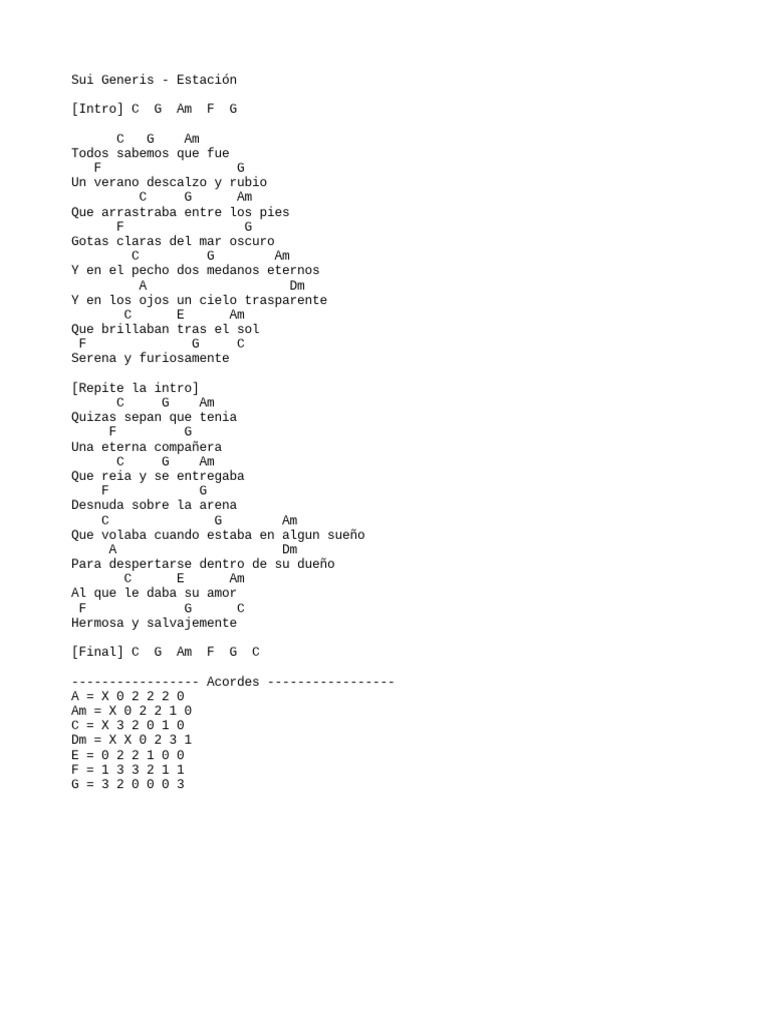 Sui Generis - Estación

[Intro] C G Am F G

C G Am
Todos sabemos que fue
F G
Un verano descalzo y rubio
C G Am
Que arrastraba entre los pies
F G
Gotas claras del mar oscuro
C G Am
Y en el pecho dos medanos eternos
A Dm
Y en los ojos un cielo trasparente
C E Am
Que brillaban tras el sol
F G C
Serena y furiosamente

[Repite la intro]
C G Am
Quizas sepan que tenia
F G
Una eterna compañera
C G Am
Que reia y se entregaba
F G
Desnuda sobre la arena
C G Am
Que volaba cuando estaba en algun sueño
A Dm
Para despertarse dentro de su dueño
C E Am
Al que le daba su amor
F G C
Hermosa y salvajemente

[Final] C G Am F G C

----------------- Acordes -----------------
A = X 0 2 2 2 0
Am = X 0 2 2 1 0
C = X 3 2 0 1 0
Dm = X X 0 2 3 1
E = 0 2 2 1 0 0
F = 1 3 3 2 1 1
G = 3 2 0 0 0 3